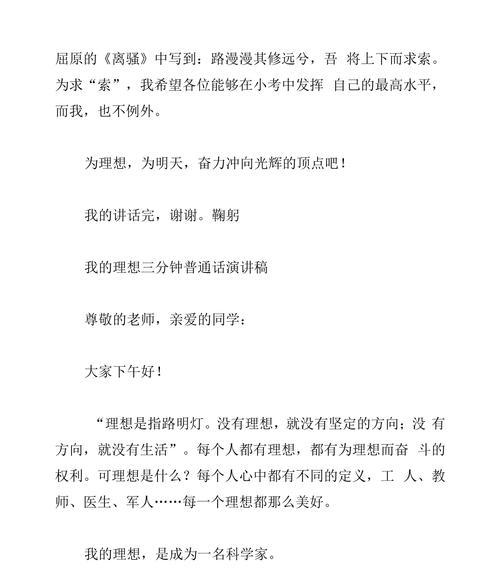 屈原的《离骚》中写到：路漫漫其修远兮，吾 将上下而求索。为求“索”，我希望各位能够在小考中发挥 自己的最高水平，而我，也不例外。

为理想，为明天，奋力冲向光辉的顶点吧！

我的讲话完，谢谢。鞠躬

我的理想三分钟普通话演讲稿

尊敬的老师，亲爱的同学：

大家下午好！

“理想是指路明灯。没有理想，就没有坚定的方向；没 有方向，就没有生活”。每个人都有理想，都有为理想而奋 斗的权利。可理想是什么？每个人心中都有不同的定义，工 人、教师、医生、军人……每一个理想都那么美好。

我的理想，是成为一名科学家。